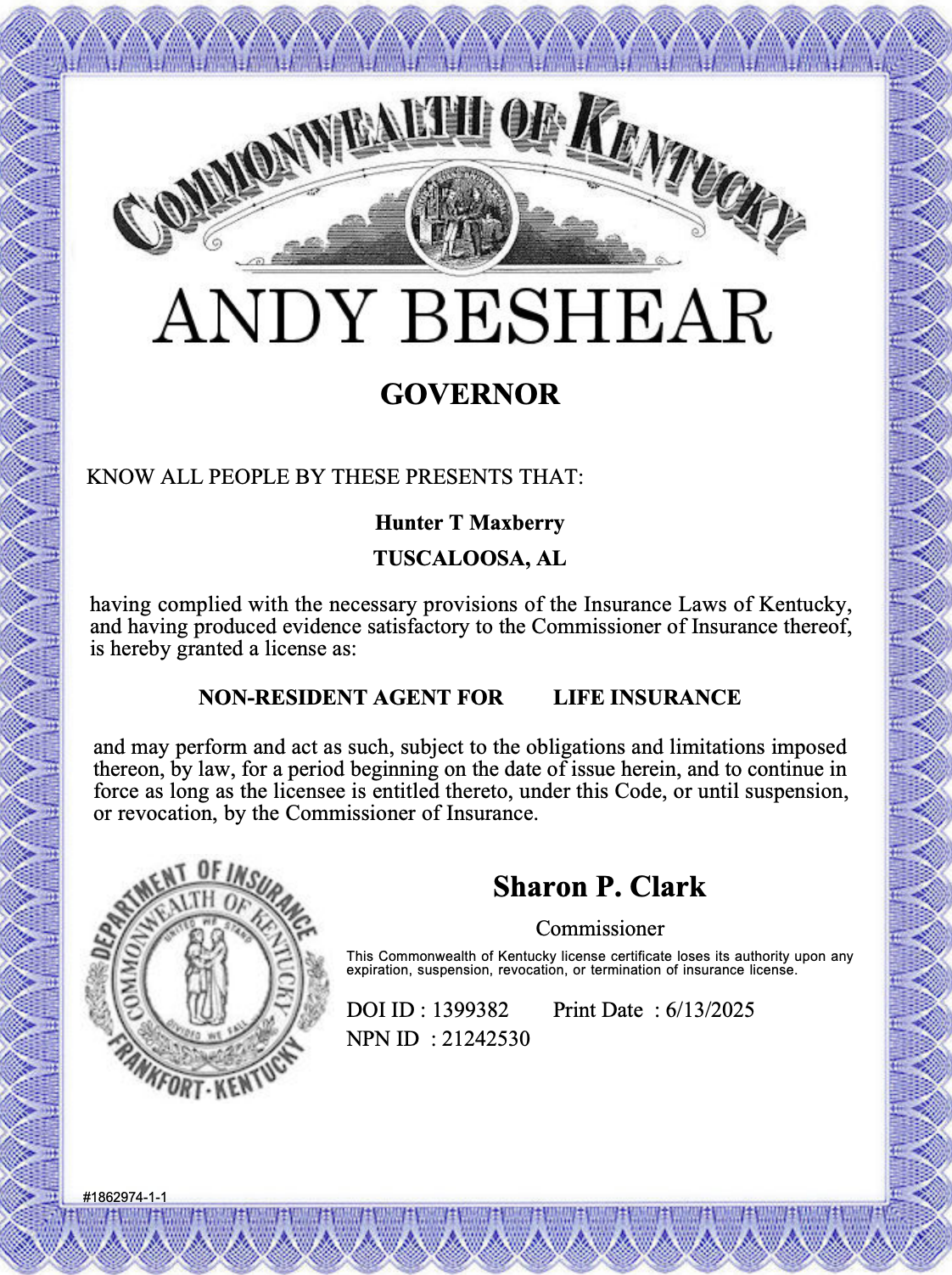 COMMONWEALTH OF KENTUCKY

ANDY BESHEAR

GOVERNOR

KNOW ALL PEOPLE BY THESE PRESENTS THAT:

Hunter T Maxberry

TUSCALOOSA, AL

having complied with the necessary provisions of the Insurance Laws of Kentucky, and having produced evidence satisfactory to the Commissioner of Insurance thereof, is hereby granted a license as:

NON-RESIDENT AGENT FOR LIFE INSURANCE

and may perform and act as such, subject to the obligations and limitations imposed thereon, by law, for a period beginning on the date of issue herein, and to continue in force as long as the licensee is entitled thereto, under this Code, or until suspension, or revocation, by the Commissioner of Insurance.

DEPARTMENT OF INSURANCE
COMMONWEALTH OF KENTUCKY
UNITED WE STAND
DIVIDED WE FALL
FRANKFORT-KENTUCKY

Sharon P. Clark

Commissioner

This Commonwealth of Kentucky license certificate loses its authority upon any expiration, suspension, revocation, or termination of insurance license.

DOI ID : 1399382 Print Date : 6/13/2025
NPN ID : 21242530

#1862974-1-1